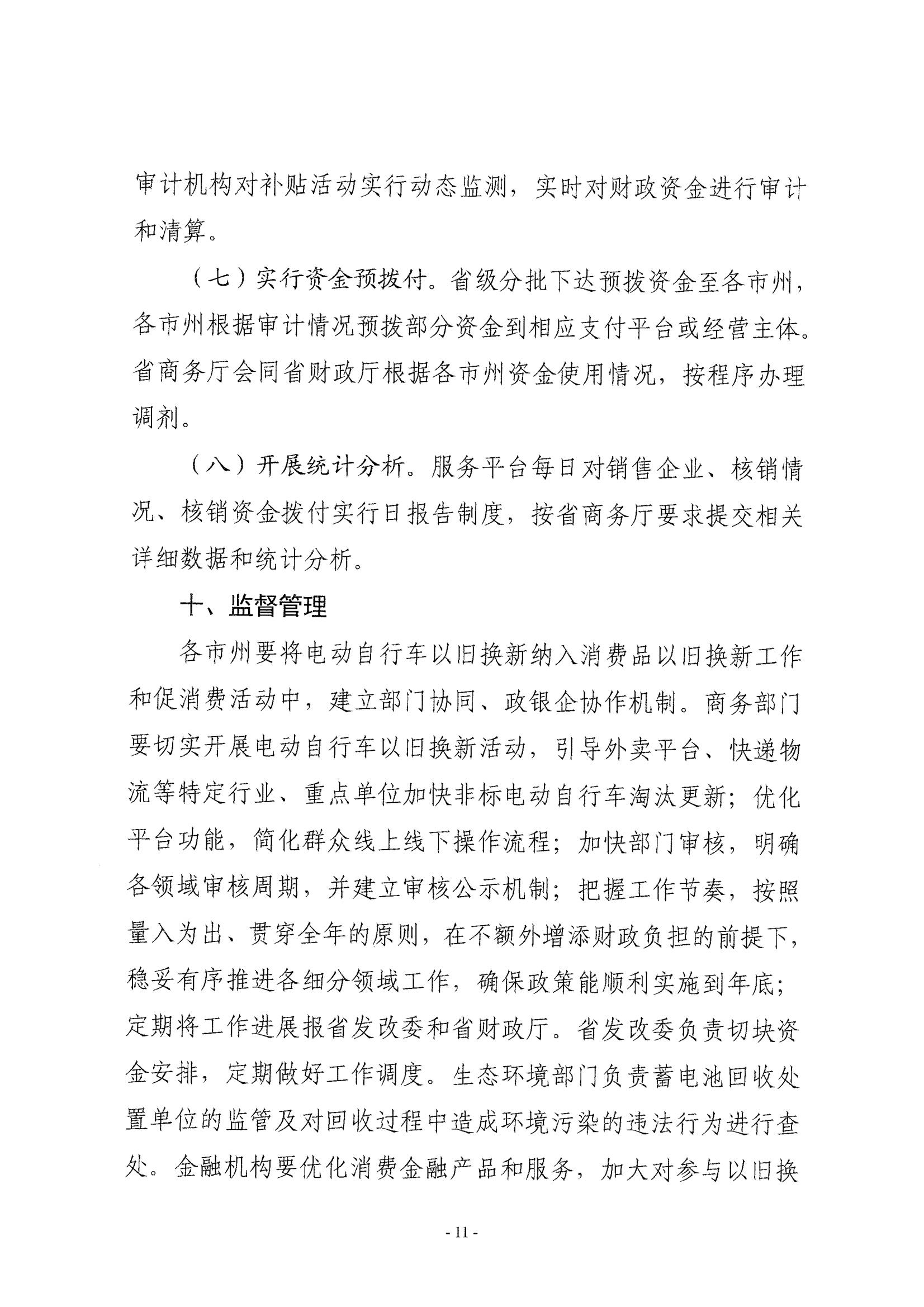 审计机构对补贴活动实行动态监测，实时对财政资金进行审计和清算。

（七）实行资金预拨付。省级分批下达预拨资金至各市州，各市州根据审计情况预拨部分资金到相应支付平台或经营主体。省商务厅会同省财政厅根据各市州资金使用情况，按程序办理调剂。

（八）开展统计分析。服务平台每日对销售企业、核销情况、核销资金拨付实行日报告制度，按省商务厅要求提交相关详细数据和统计分析。

十、监督管理

各市州要将电动自行车以旧换新纳入消费品以旧换新工作和促消费活动中，建立部门协同、政银企协作机制。商务部门要切实开展电动自行车以旧换新活动，引导外卖平台、快递物流等特定行业、重点单位加快非标电动自行车淘汰更新；优化平台功能，简化群众线上线下操作流程；加快部门审核，明确各领域审核周期，并建立审核公示机制；把握工作节奏，按照量入为出、贯穿全年的原则，在不额外增添财政负担的前提下，稳妥有序推进各细分领域工作，确保政策能顺利实施到年底；定期将工作进展报省发改委和省财政厅。省发改委负责切块资金安排，定期做好工作调度。生态环境部门负责蓄电池回收处置单位的监管及对回收过程中造成环境污染的违法行为进行查处。金融机构要优化消费金融产品和服务，加大对参与以旧换

- 11 -